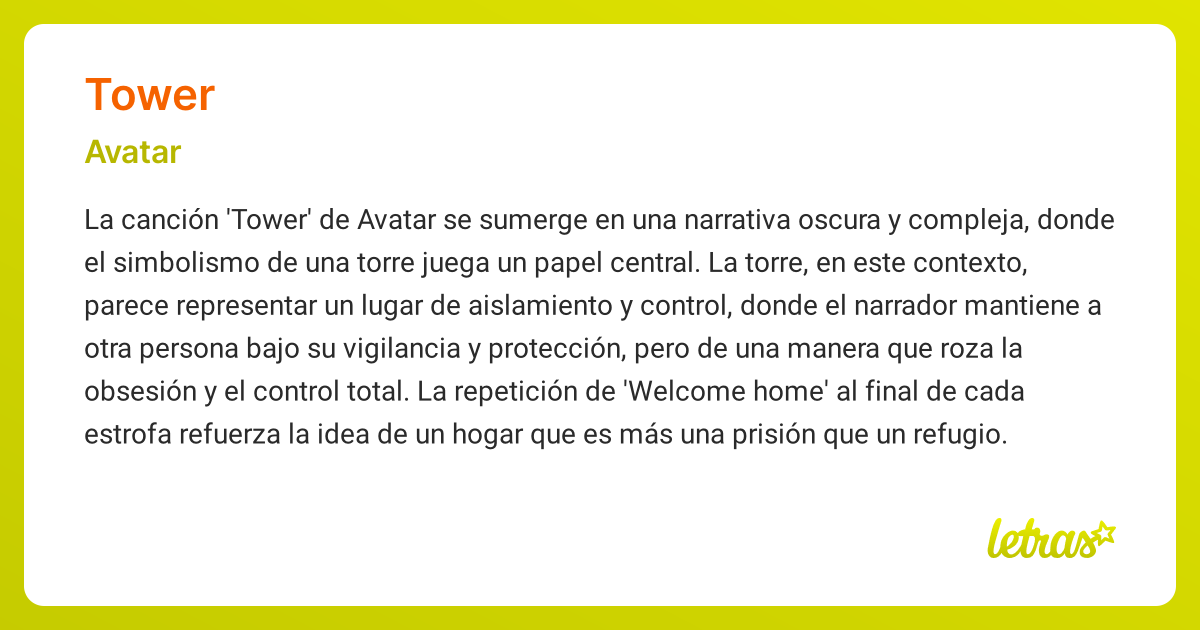 Tower

Avatar

La canción 'Tower' de Avatar se sumerge en una narrativa oscura y compleja, donde el simbolismo de una torre juega un papel central. La torre, en este contexto, parece representar un lugar de aislamiento y control, donde el narrador mantiene a otra persona bajo su vigilancia y protección, pero de una manera que roza la obsesión y el control total. La repetición de 'Welcome home' al final de cada estrofa refuerza la idea de un hogar que es más una prisión que un refugio.

letras